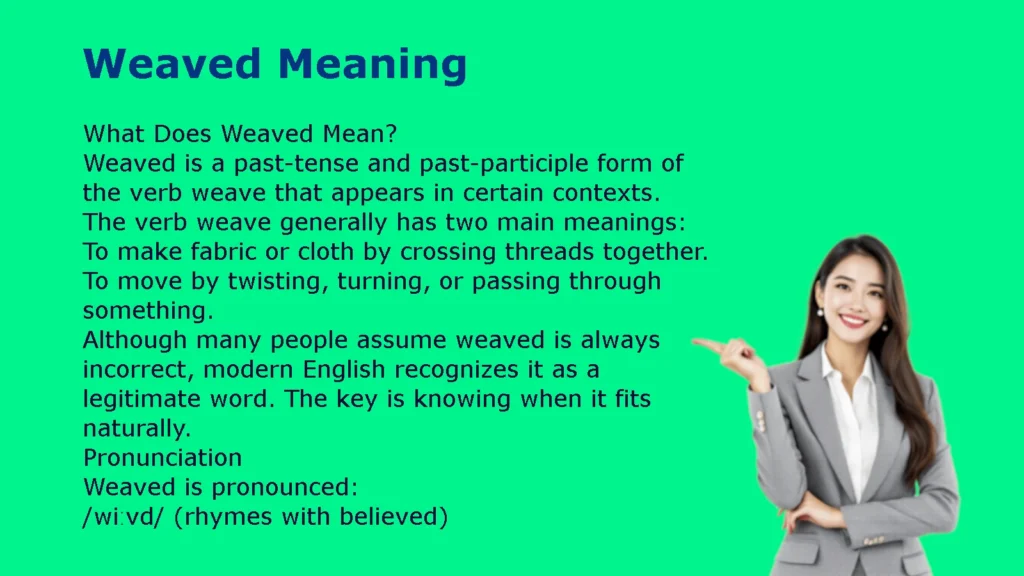 Weaved Meaning

What Does Weaved Mean?
Weaved is a past-tense and past-participle form of the verb weave that appears in certain contexts.
The verb weave generally has two main meanings:
To make fabric or cloth by crossing threads together.
To move by twisting, turning, or passing through something.
Although many people assume weaved is always incorrect, modern English recognizes it as a legitimate word. The key is knowing when it fits naturally.
Pronunciation
Weaved is pronounced:
/wiːvd/ (rhymes with believed)